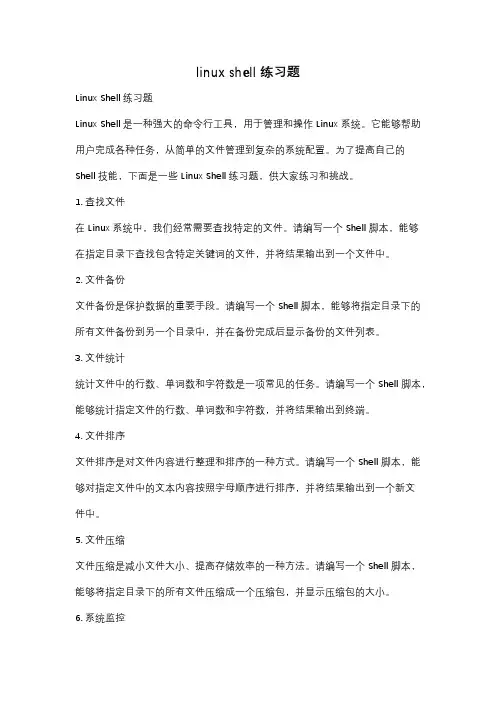 linux shell 练习题

Linux Shell 练习题

Linux Shell 是一种强大的命令行工具，用于管理和操作 Linux 系统。它能够帮助用户完成各种任务，从简单的文件管理到复杂的系统配置。为了提高自己的 Shell 技能，下面是一些 Linux Shell 练习题，供大家练习和挑战。

1. 查找文件

在 Linux 系统中，我们经常需要查找特定的文件。请编写一个 Shell 脚本，能够在指定目录下查找包含特定关键词的文件，并将结果输出到一个文件中。

2. 文件备份

文件备份是保护数据的重要手段。请编写一个 Shell 脚本，能够将指定目录下的所有文件备份到另一个目录中，并在备份完成后显示备份的文件列表。

3. 文件统计

统计文件中的行数、单词数和字符数是一项常见的任务。请编写一个 Shell 脚本，能够统计指定文件的行数、单词数和字符数，并将结果输出到终端。

4. 文件排序

文件排序是对文件内容进行整理和排序的一种方式。请编写一个 Shell 脚本，能够对指定文件中的文本内容按照字母顺序进行排序，并将结果输出到一个新文件中。

5. 文件压缩

文件压缩是减小文件大小、提高存储效率的一种方法。请编写一个 Shell 脚本，能够将指定目录下的所有文件压缩成一个压缩包，并显示压缩包的大小。

6. 系统监控